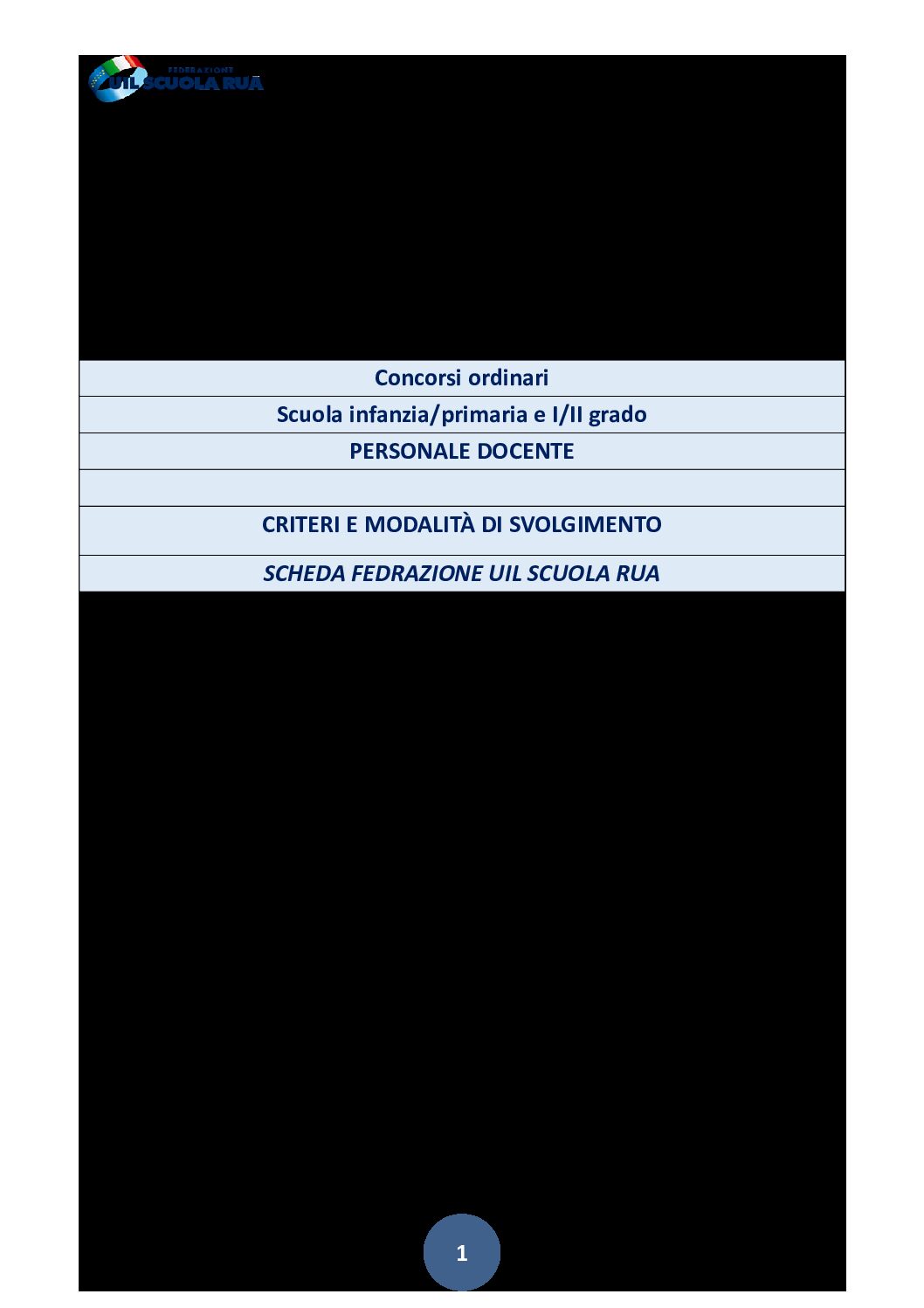 FEDERAZIONE UIL SCUOLA RUA

Concorsi ordinari

Scuola infanzia/primaria e I/II grado

PERSONALE DOCENTE

CRITERI E MODALITÀ DI SVOLGIMENTO

SCHEDA FEDRAZIONE UIL SCUOLA RUA

1